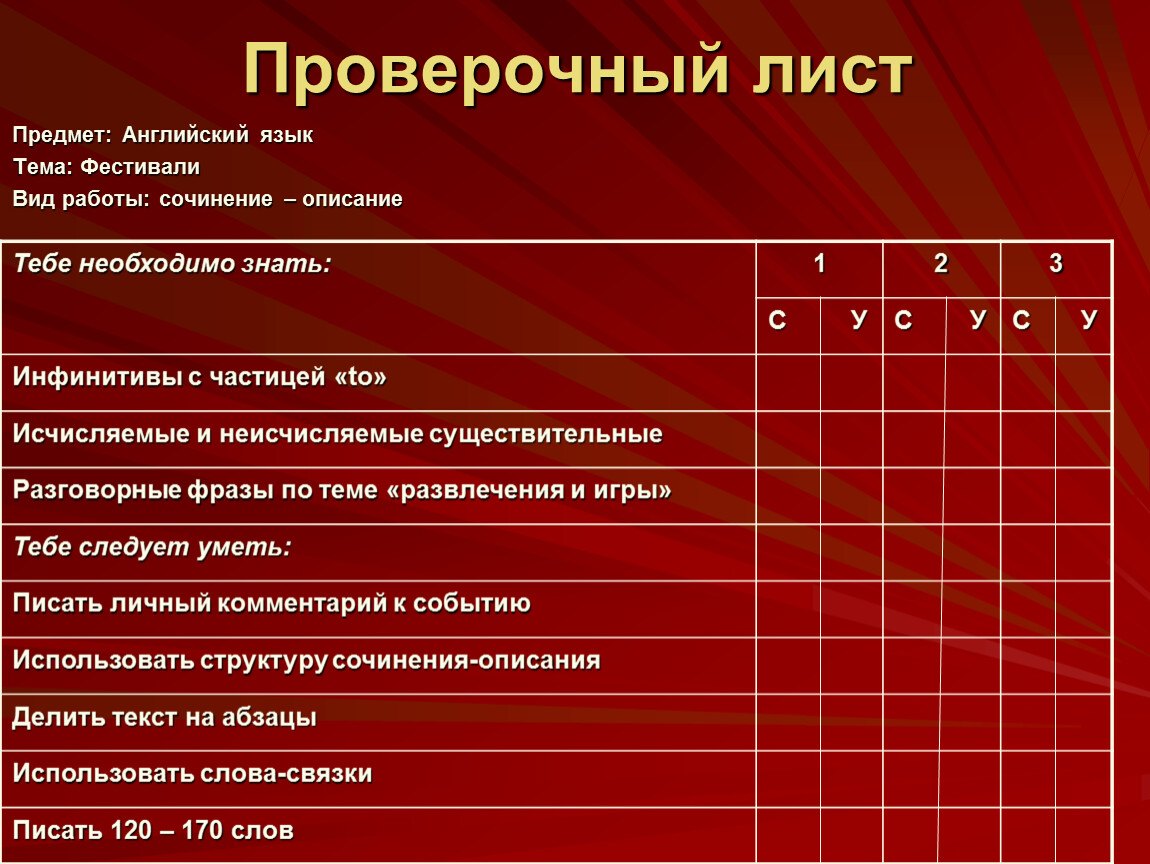 Проверочный лист

Предмет: Английский язык
Тема: Фестивали
Вид работы: сочинение – описание

| Тебе необходимо знать: | 1 | | 2 | | 3 | |
|---|---|---|---|---|---|---|
| | С | У | С | У | С | У |
| Инфинитивы с частицей «to» | | | | | | |
| Исчисляемые и неисчисляемые существительные | | | | | | |
| Разговорные фразы по теме «развлечения и игры» | | | | | | |
| Тебе следует уметь: | | | | | | |
| Писать личный комментарий к событию | | | | | | |
| Использовать структуру сочинения-описания | | | | | | |
| Делить текст на абзацы | | | | | | |
| Использовать слова-связки | | | | | | |
| Писать 120 – 170 слов | | | | | | |